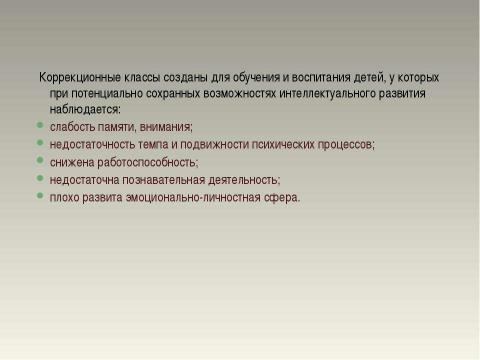 Коррекционные классы созданы для обучения и воспитания детей, у которых при потенциально сохранных возможностях интеллектуального развития наблюдается:

- слабость памяти, внимания;
- недостаточность темпа и подвижности психических процессов;
- снижена работоспособность;
- недостаточна познавательная деятельность;
- плохо развита эмоционально-личностная сфера.